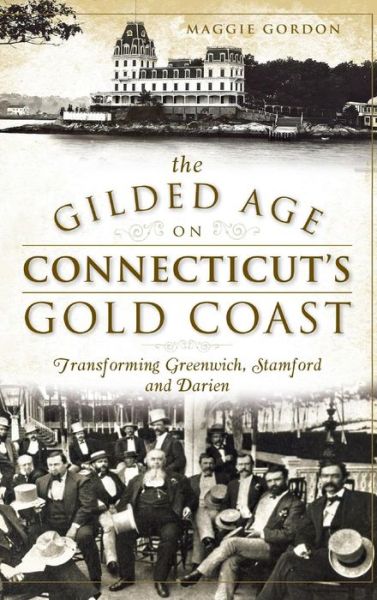 MAGGIE GORDON

the
GILDED AGE
ON
CONNECTICUT'S
GOLD COAST

Transforming Greenwich, Stamford and Darien